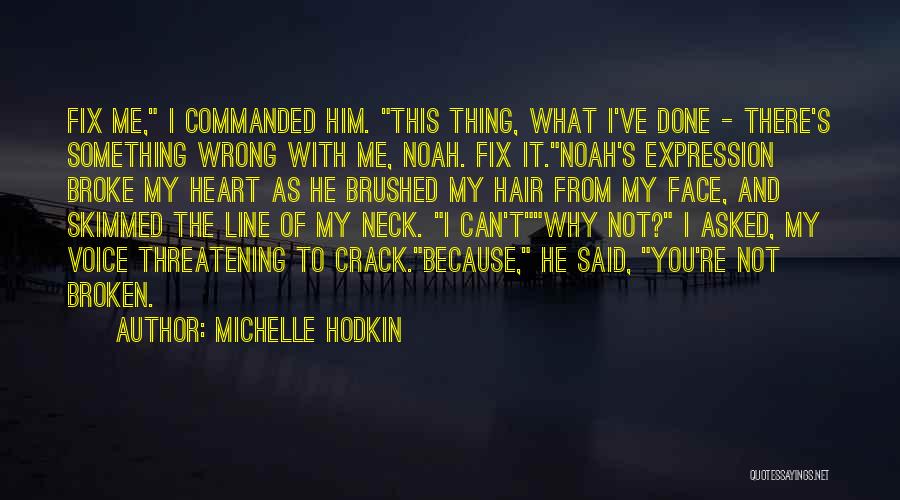 FIX ME," I COMMANDED HIM. "THIS THING, WHAT I'VE DONE - THERE'S SOMETHING WRONG WITH ME, NOAH. FIX IT."NOAH'S EXPRESSION BROKE MY HEART AS HE BRUSHED MY HAIR FROM MY FACE, AND SKIMMED THE LINE OF MY NECK. "I CAN'T""WHY NOT?" I ASKED, MY VOICE THREATENING TO CRACK."BECAUSE," HE SAID, "YOU'RE NOT BROKEN.

AUTHOR: MICHELLE HODKIN

QUOTESSAYINGS.NET